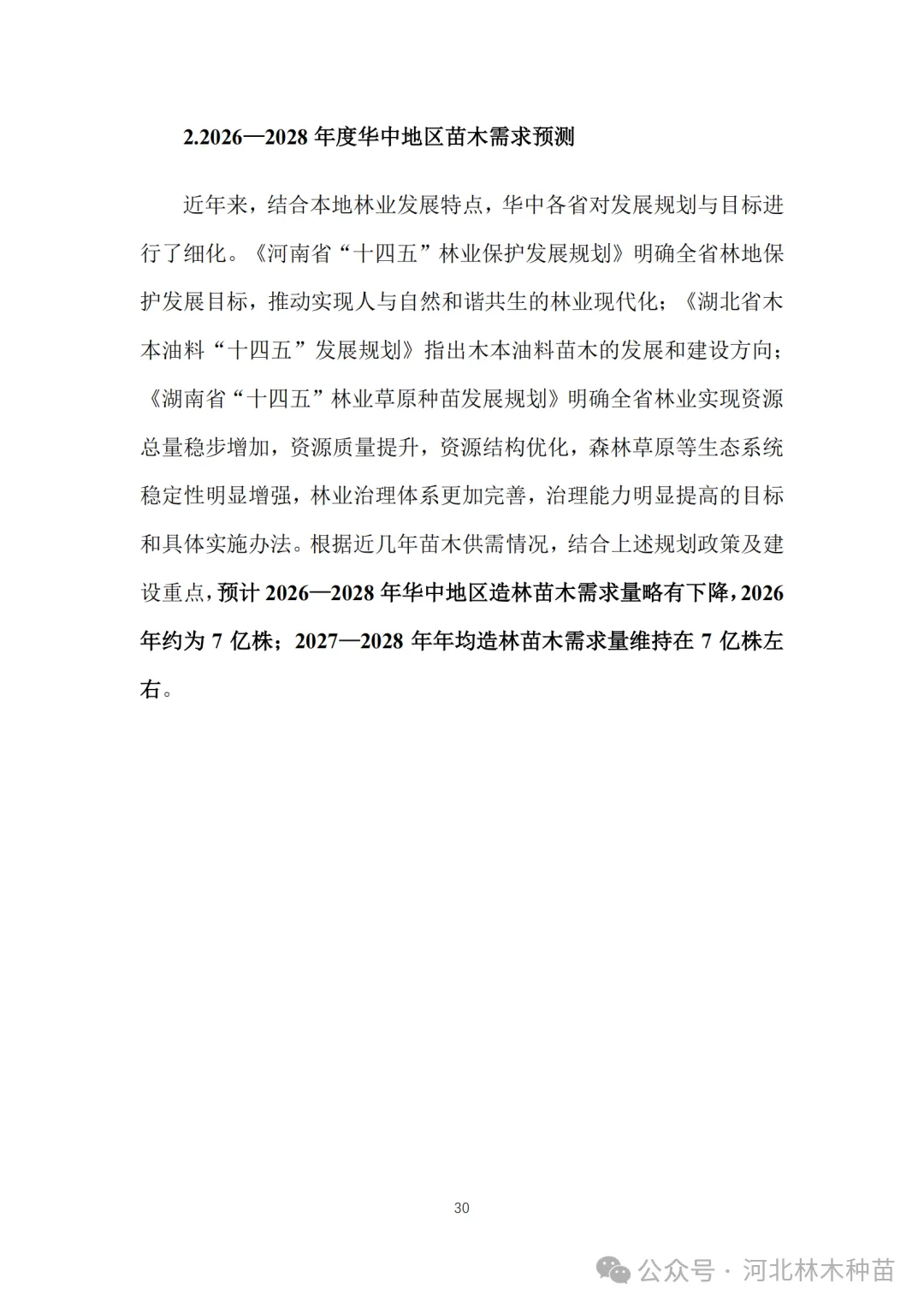 2.2026—2028 年度华中地区苗木需求预测

近年来，结合本地林业发展特点，华中各省对发展规划与目标进行了细化。《河南省“十四五”林业保护发展规划》明确全省林地保护发展目标，推动实现人与自然和谐共生的林业现代化；《湖北省木本油料“十四五”发展规划》指出木本油料苗木的发展和建设方向；《湖南省“十四五”林业草原种苗发展规划》明确全省林业实现资源总量稳步增加，资源质量提升，资源结构优化，森林草原等生态系统稳定性明显增强，林业治理体系更加完善，治理能力明显提高的目标和具体实施办法。根据近几年苗木供需情况，结合上述规划政策及建设重点，预计 2026—2028 年华中地区造林苗木需求量略有下降，2026 年约为 7 亿株；2027—2028 年年均造林苗木需求量维持在 7 亿株左右。

30

公众号 · 河北林木种苗